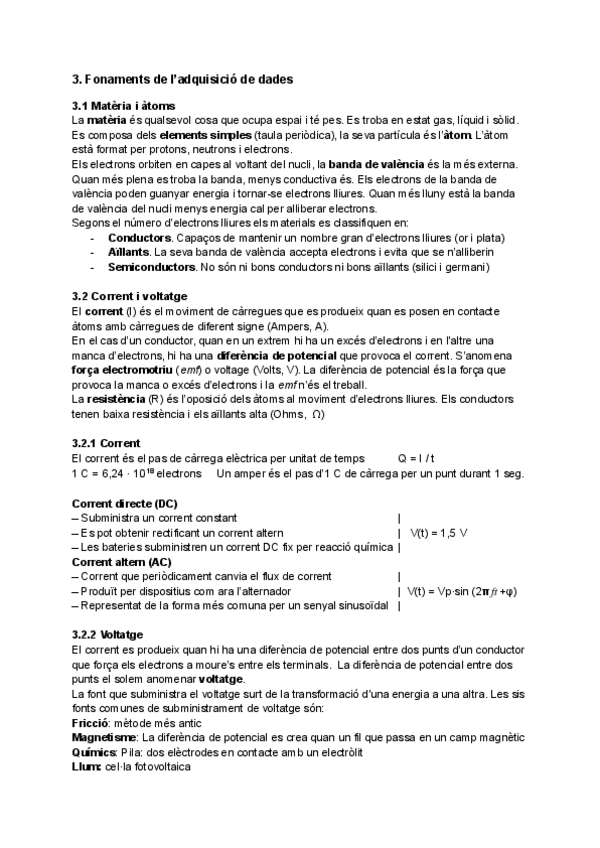 3. Fonaments de l'adquisició de dades

3.1 Matèria i àtoms
La matèria és qualsevol cosa que ocupa espai i té pes. Es troba en estat gas, líquid i sòlid. Es composa dels elements simples (taula periòdica), la seva partícula és l'àtom. L'àtom està format per protons, neutrons i electrons.
Els electrons orbiten en capes al voltant del nucli, la banda de valència és la més externa. Quan més plena es troba la banda, menys conductiva és. Els electrons de la banda de valència poden guanyar energia i tornar-se electrons lliures. Quan més lluny està la banda de valència del nucli menys energia cal per alliberar electrons.
Segons el número d'electrons lliures els materials es classifiquen en:
- Conductors. Capaços de mantenir un nombre gran d'electrons lliures (or i plata)
- Aïllants. La seva banda de valència accepta electrons i evita que se n'alliberin
- Semiconductors. No són ni bons conductors ni bons aïllants (silici i germani)

3.2 Corrent i voltatge
El corrent (I) és el moviment de càrregues que es produeix quan es posen en contacte àtoms amb càrregues de diferent signe (Ampers, A).
En el cas d'un conductor, quan en un extrem hi ha un excés d'electrons i en l'altre una manca d'electrons, hi ha una diferència de potencial que provoca el corrent. S'anomena força electromotriu (emf) o voltage (Volts, V). La diferència de potencial és la força que provoca la manca o excés d'electrons i la emf n'és el treball.
La resistència (R) és l'oposició dels àtoms al moviment d'electrons lliures. Els conductors tenen baixa resistència i els aïllants alta (Ohms, Ω)

3.2.1 Corrent
El corrent és el pas de càrrega elèctrica per unitat de temps Q = I / t
1 C = 6,24 · $10^{18}$ electrons Un amper és el pas d'1 C de càrrega per un punt durant 1 seg.

Corrent directe (DC)
– Subministra un corrent constant |
– Es pot obtenir rectificant un corrent altern | V(t) = 1,5 V
– Les bateries subministren un corrent DC fix per reacció química |
Corrent altern (AC)
– Corrent que periòdicament canvia el flux de corrent |
– Produït per dispositius com ara l'alternador | V(t) = Vp·sin (2πft +φ)
– Representat de la forma més comuna per un senyal sinusoïdal |

3.2.2 Voltatge
El corrent es produeix quan hi ha una diferència de potencial entre dos punts d'un conductor que força els electrons a moure's entre els terminals. La diferència de potencial entre dos punts el solem anomenar voltatge.
La font que subministra el voltatge surt de la transformació d'una energia a una altra. Les sis fonts comunes de subministrament de voltatge són:
Fricció: mètode més antic
Magnetisme: La diferència de potencial es crea quan un fil que passa en un camp magnètic
Químics: Pila: dos elèctrodes en contacte amb un electròlit
Llum: cel·la fotovoltaica